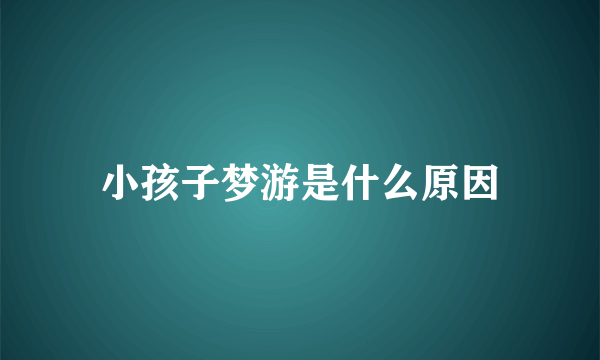 小孩子梦游是什么原因